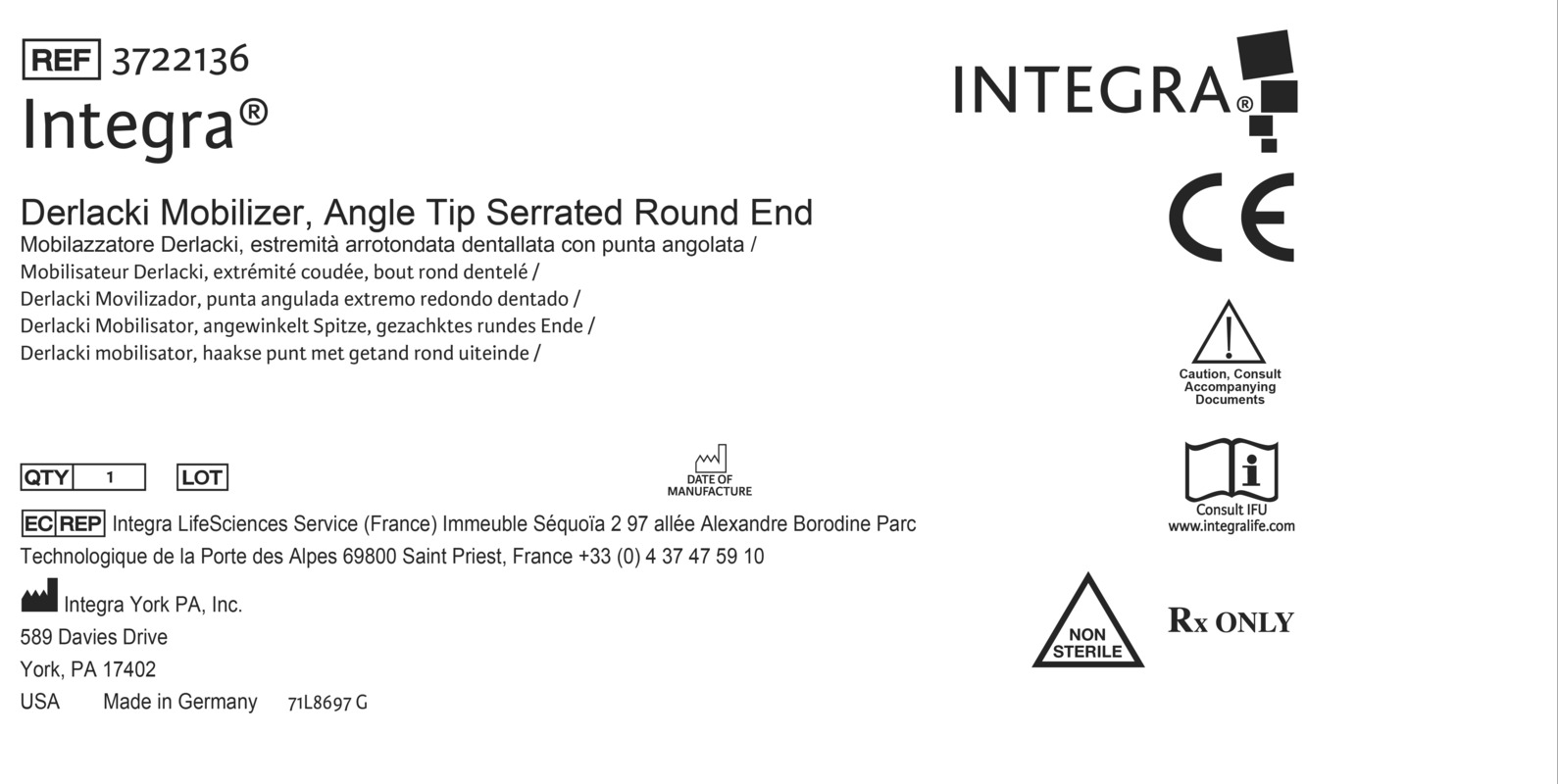 REF 3722136
Integra®

Derlacki Mobilizer, Angle Tip Serrated Round End
Mobilazzatore Derlacki, estremità arrotondata dentallata con punta angolata /
Mobilisateur Derlacki, extrémité coudée, bout rond dentelé /
Derlacki Movilizador, punta angulada extremo redondo dentado /
Derlacki Mobilisator, angewinkelt Spitze, gezachktes rundes Ende /
Derlacki mobilisator, haakse punt met getand rond uiteinde /

QTY 1 LOT

DATE OF MANUFACTURE

EC REP Integra LifeSciences Service (France) Immeuble Séquoïa 2 97 allée Alexandre Borodine Parc Technologique de la Porte des Alpes 69800 Saint Priest, France +33 (0) 4 37 47 59 10

Integra York PA, Inc.
589 Davies Drive
York, PA 17402
USA Made in Germany 71L8697 G

INTEGRA®

CE

Caution, Consult Accompanying Documents

Consult IFU
www.integralife.com

NON STERILE

Rx ONLY